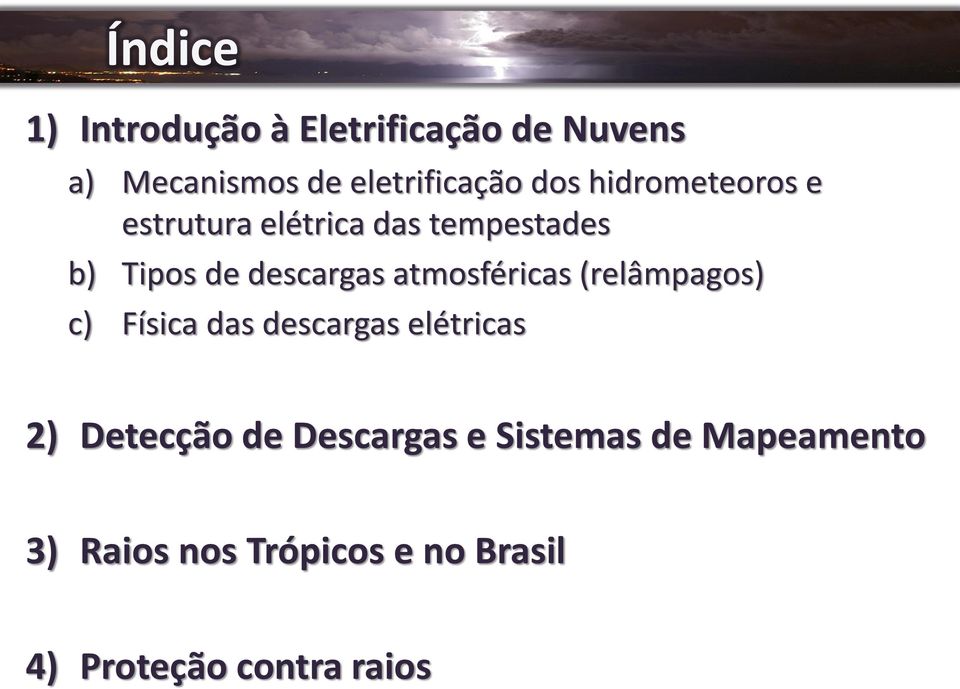 Índice

1) Introdução à Eletrificação de Nuvens
a) Mecanismos de eletrificação dos hidrometeoros e estrutura elétrica das tempestades
b) Tipos de descargas atmosféricas (relâmpagos)
c) Física das descargas elétricas

2) Detecção de Descargas e Sistemas de Mapeamento

3) Raios nos Trópicos e no Brasil

4) Proteção contra raios